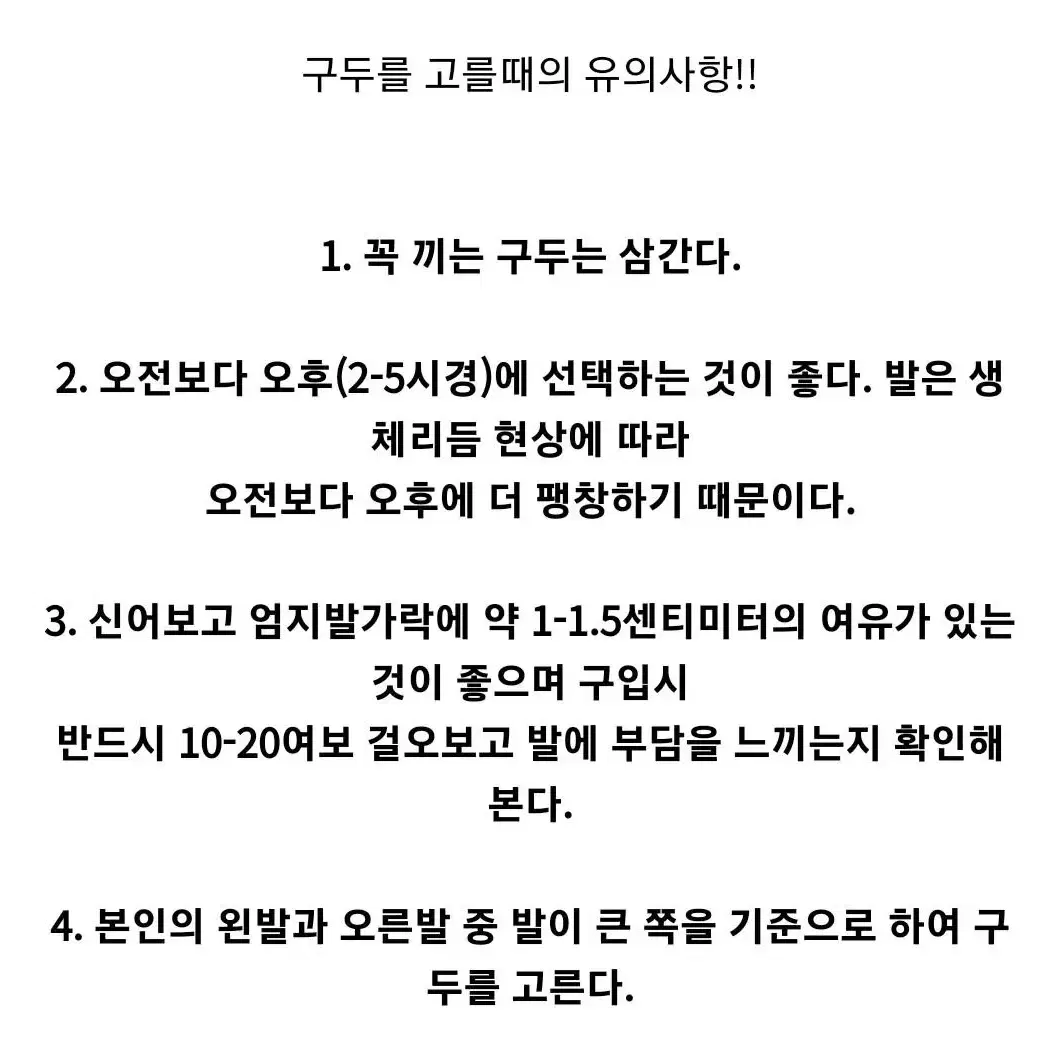 구두를 고를때의 유의사항!!

1. 꼭 끼는 구두는 삼간다.

2. 오전보다 오후(2-5시경)에 선택하는 것이 좋다. 발은 생체리듬 현상에 따라
오전보다 오후에 더 팽창하기 때문이다.

3. 신어보고 엄지발가락에 약 1-1.5센티미터의 여유가 있는 것이 좋으며 구입시
반드시 10-20여보 걸오보고 발에 부담을 느끼는지 확인해 본다.

4. 본인의 왼발과 오른발 중 발이 큰 쪽을 기준으로 하여 구두를 고른다.